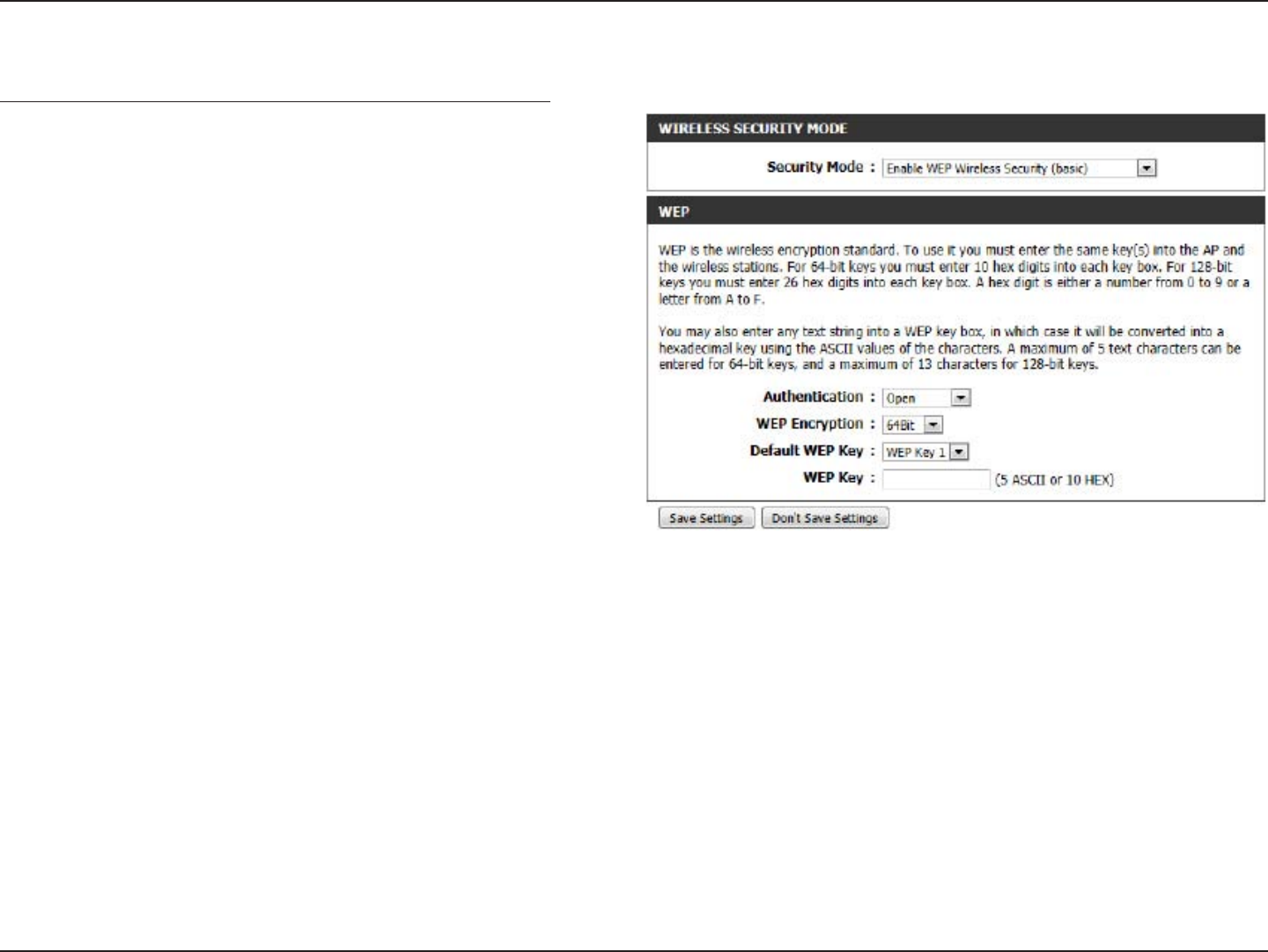 WIRELESS SECURITY MODE

Security Mode : Enable WEP Wireless Security (basic)

WEP

WEP is the wireless encryption standard. To use it you must enter the same key(s) into the AP and the wireless stations. For 64-bit keys you must enter 10 hex digits into each key box. For 128-bit keys you must enter 26 hex digits into each key box. A hex digit is either a number from 0 to 9 or a letter from A to F.

You may also enter any text string into a WEP key box, in which case it will be converted into a hexadecimal key using the ASCII values of the characters. A maximum of 5 text characters can be entered for 64-bit keys, and a maximum of 13 characters for 128-bit keys.

Authentication : Open

WEP Encryption : 64Bit

Default WEP Key : WEP Key 1

WEP Key : (5 ASCII or 10 HEX)

Save Settings Don't Save Settings